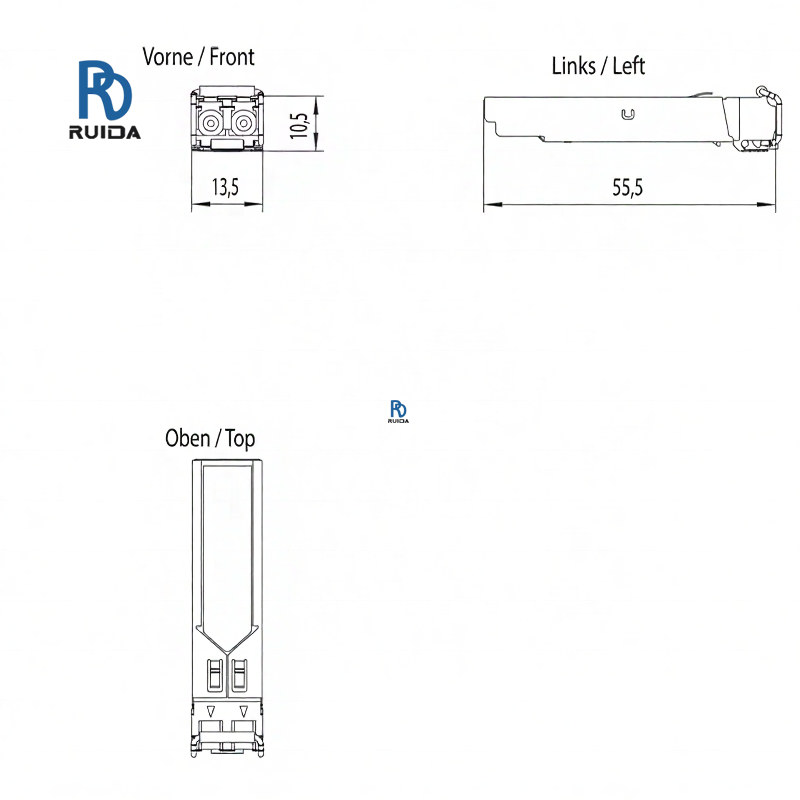 RD RUIDA

Vorne / Front

10,5

13,5

Links / Left

55,5

RD RUIDA

Oben / Top